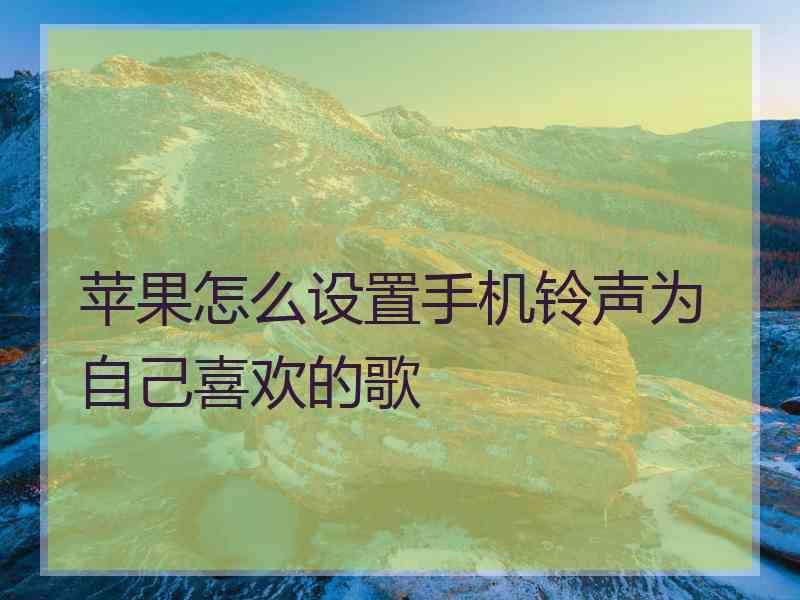 苹果怎么设置手机铃声为自己喜欢的歌